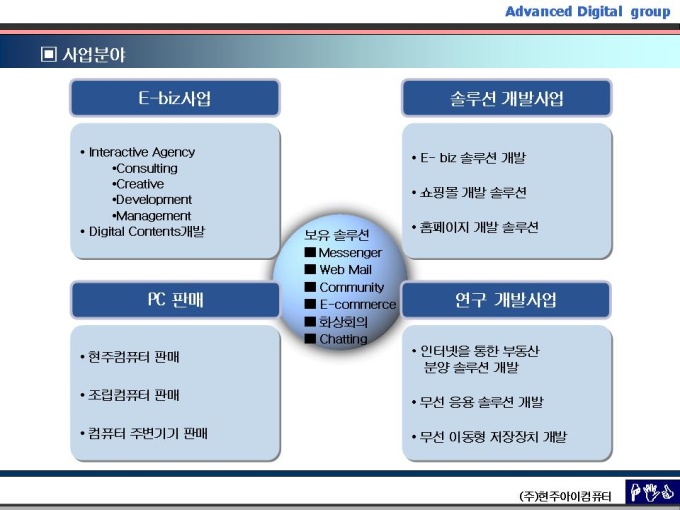 Advanced Digital group

▣ 사업분야

E-biz사업

• Interactive Agency
•Consulting
•Creative
•Development
•Management
• Digital Contents개발

솔루션 개발사업

• E- biz 솔루션 개발

• 쇼핑몰 개발 솔루션

• 홈페이지 개발 솔루션

보유 솔루션
■ Messenger
■ Web Mail
■ Community
■ E-commerce
■ 화상회의
■ Chatting

PC 판매

• 현주컴퓨터 판매

• 조립컴퓨터 판매

• 컴퓨터 주변기기 판매

연구 개발사업

• 인터넷을 통한 부동산 분양 솔루션 개발

• 무선 응용 솔루션 개발

• 무선 이동형 저장장치 개발

(주)현주아이컴퓨터